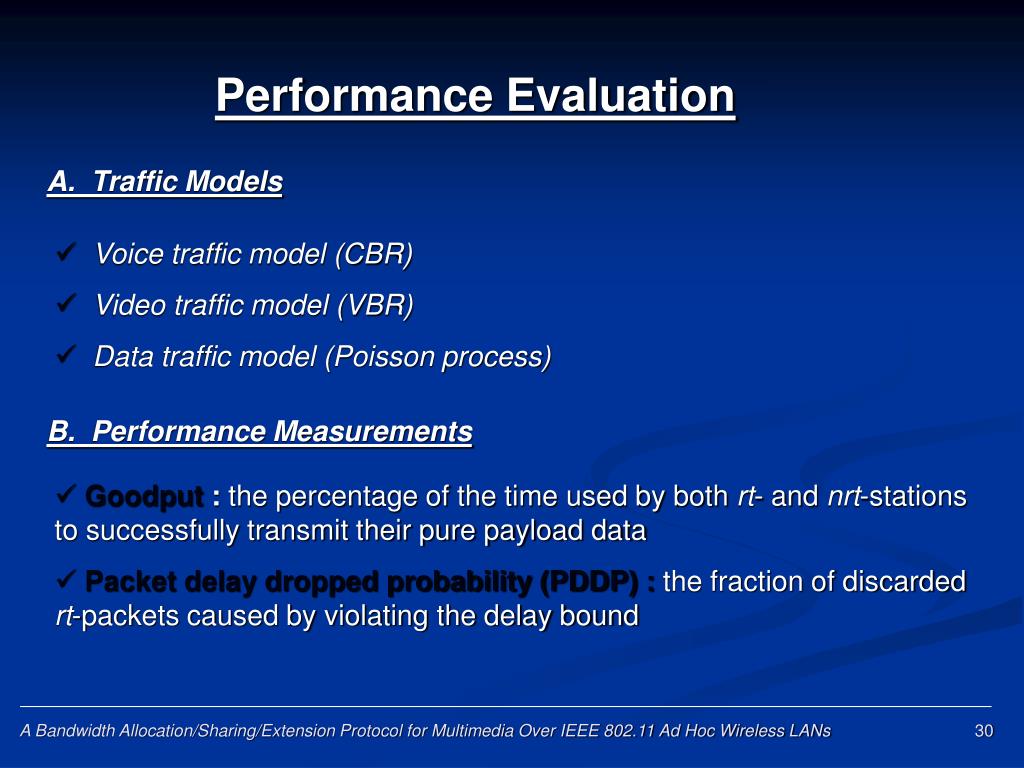 Performance Evaluation

A. Traffic Models

✓ Voice traffic model (CBR)

✓ Video traffic model (VBR)

✓ Data traffic model (Poisson process)

B. Performance Measurements

✓ Goodput : the percentage of the time used by both rt- and nrt-stations to successfully transmit their pure payload data

✓ Packet delay dropped probability (PDDP) : the fraction of discarded rt-packets caused by violating the delay bound

A Bandwidth Allocation/Sharing/Extension Protocol for Multimedia Over IEEE 802.11 Ad Hoc Wireless LANs 30